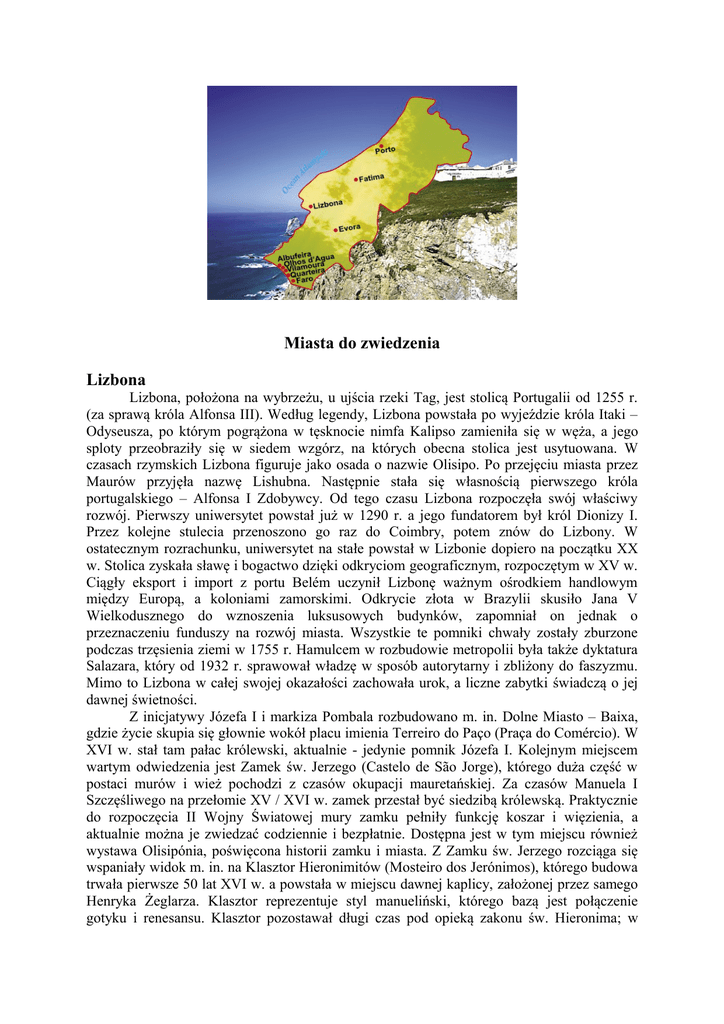 Ocean Atlantycki
Porto
Fatima
Lizbona
Evora
Albufeira
Olhos d'Agua
Vilamoura
Quarteira
Faro

Miasta do zwiedzenia

Lizbona

Lizbona, położona na wybrzeżu, u ujścia rzeki Tag, jest stolicą Portugalii od 1255 r. (za sprawą króla Alfonsa III). Według legendy, Lizbona powstała po wyjeździe króla Itaki – Odyseusza, po którym pogrążona w tęsknocie nimfa Kalipso zamieniła się w węża, a jego sploty przeobraziły się w siedem wzgórz, na których obecna stolica jest usytuowana. W czasach rzymskich Lizbona figuruje jako osada o nazwie Olisipo. Po przejęciu miasta przez Maurów przyjęła nazwę Lishubna. Następnie stała się własnością pierwszego króla portugalskiego – Alfonsa I Zdobywcy. Od tego czasu Lizbona rozpoczęła swój właściwy rozwój. Pierwszy uniwersytet powstał już w 1290 r. a jego fundatorem był król Dionizy I. Przez kolejne stulecia przenoszono go raz do Coimbry, potem znów do Lizbony. W ostatecznym rozrachunku, uniwersytet na stałe powstał w Lizbonie dopiero na początku XX w. Stolica zyskała sławę i bogactwo dzięki odkryciom geograficznym, rozpoczętym w XV w. Ciągły eksport i import z portu Belém uczynił Lizbonę ważnym ośrodkiem handlowym między Europą, a koloniami zamorskimi. Odkrycie złota w Brazylii skusiło Jana V Wielkodusznego do wznoszenia luksusowych budynków, zapomniał on jednak o przeznaczeniu funduszy na rozwój miasta. Wszystkie te pomniki chwały zostały zburzone podczas trzęsienia ziemi w 1755 r. Hamulcem w rozbudowie metropolii była także dyktatura Salazara, który od 1932 r. sprawował władzę w sposób autorytarny i zbliżony do faszyzmu. Mimo to Lizbona w całej swojej okazałości zachowała urok, a liczne zabytki świadczą o jej dawnej świetności.

Z inicjatywy Józefa I i markiza Pombala rozbudowano m. in. Dolne Miasto – Baixa, gdzie życie skupia się głownie wokół placu imienia Terreiro do Paço (Praça do Comércio). W XVI w. stał tam pałac królewski, aktualnie - jedynie pomnik Józefa I. Kolejnym miejscem wartym odwiedzenia jest Zamek św. Jerzego (Castelo de São Jorge), którego duża część w postaci murów i wież pochodzi z czasów okupacji mauretańskiej. Za czasów Manuela I Szczęśliwego na przełomie XV / XVI w. zamek przestał być siedzibą królewską. Praktycznie do rozpoczęcia II Wojny Światowej mury zamku pełniły funkcję koszar i więzienia, a aktualnie można je zwiedzać codziennie i bezpłatnie. Dostępna jest w tym miejscu również wystawa Olisipónia, poświęcona historii zamku i miasta. Z Zamku św. Jerzego rozciąga się wspaniały widok m. in. na Klasztor Hieronimitów (Mosteiro dos Jerónimos), którego budowa trwała pierwsze 50 lat XVI w. a powstała w miejscu dawnej kaplicy, założonej przez samego Henryka Żeglarza. Klasztor reprezentuje styl manueliński, którego bazą jest połączenie gotyku i renesansu. Klasztor pozostawał długi czas pod opieką zakonu św. Hieronima; w